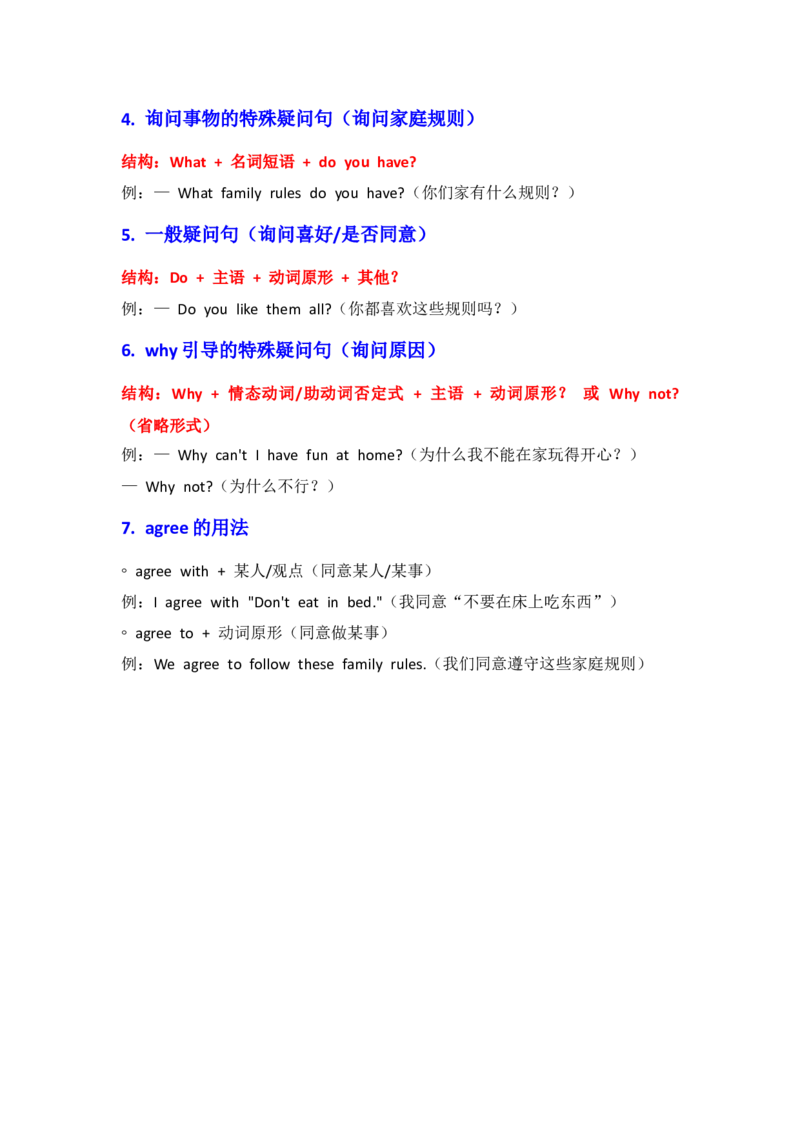 4. 询问事物的特殊疑问句（询问家庭规则）

结构：What + 名词短语 + do you have?

例：— What family rules do you have?（你们家有什么规则？）

5. 一般疑问句（询问喜好/是否同意）

结构：Do + 主语 + 动词原形 + 其他？

例：— Do you like them all?（你都喜欢这些规则吗？）

6. why引导的特殊疑问句（询问原因）

结构：Why + 情态动词/助动词否定式 + 主语 + 动词原形？ 或 Why not?（省略形式）

例：— Why can't I have fun at home?（为什么我不能在家玩得开心？）

— Why not?（为什么不行？）

7. agree的用法

◦ agree with + 某人/观点（同意某人/某事）

例：I agree with "Don't eat in bed."（我同意“不要在床上吃东西”）

◦ agree to + 动词原形（同意做某事）

例：We agree to follow these family rules.（我们同意遵守这些家庭规则）